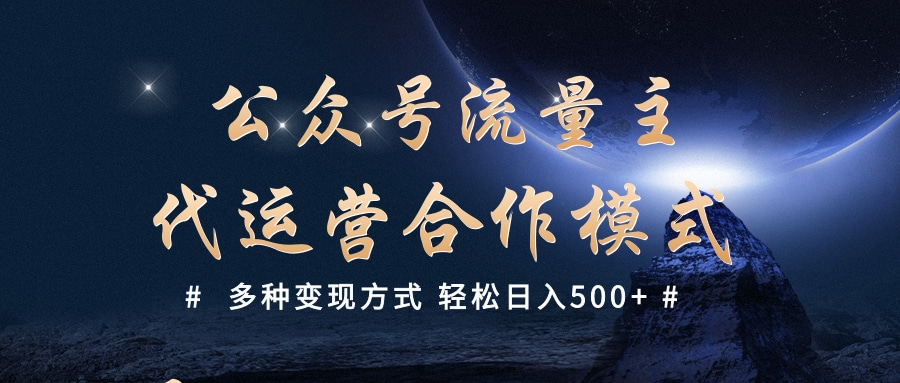 公众号流量主
代运营合作模式

# 多种变现方式 轻松日入500+ #